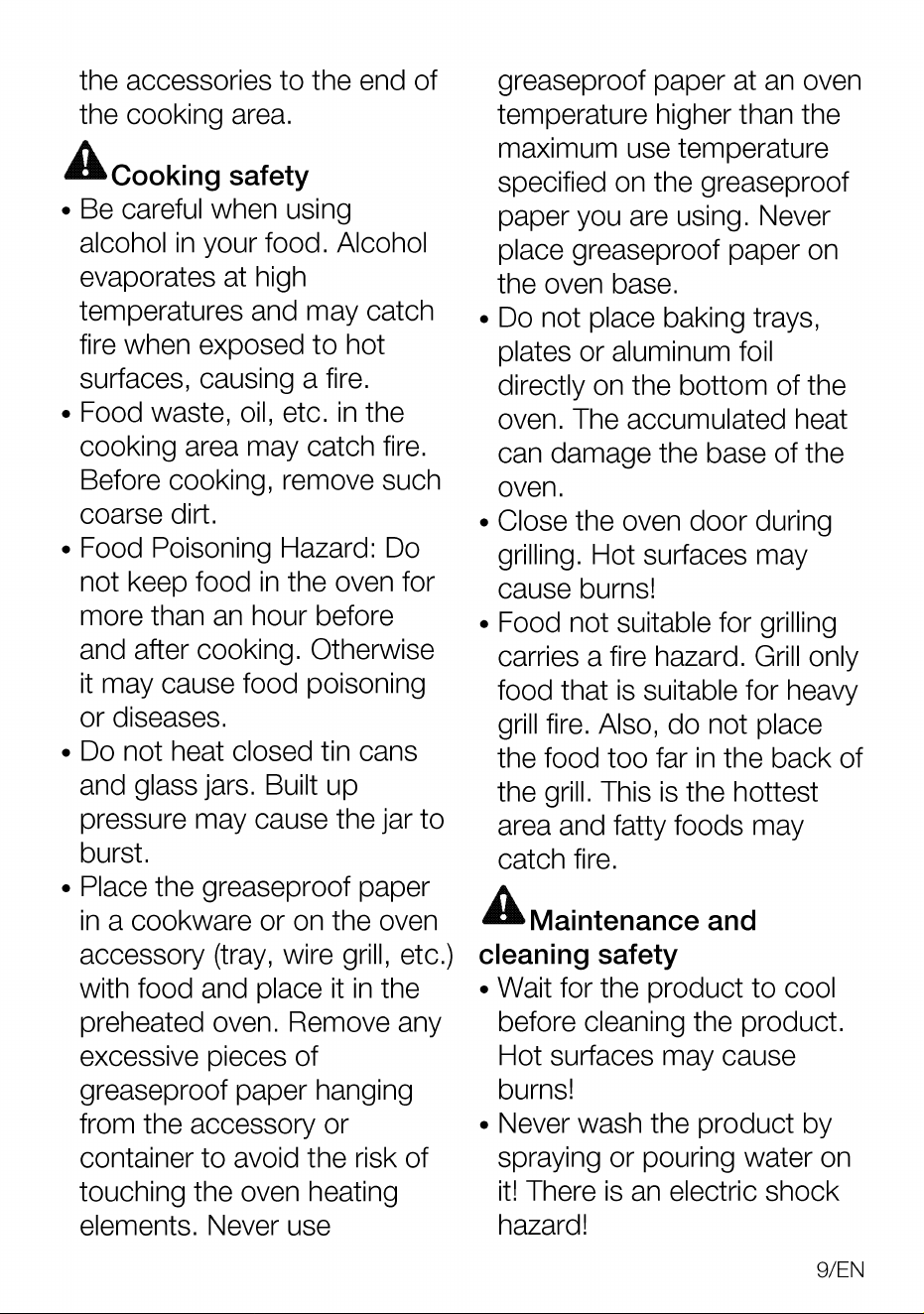 the accessories to the end of the cooking area.

Cooking safety

• Be careful when using alcohol in your food. Alcohol evaporates at high temperatures and may catch fire when exposed to hot surfaces, causing a fire.
• Food waste, oil, etc. in the cooking area may catch fire. Before cooking, remove such coarse dirt.
• Food Poisoning Hazard: Do not keep food in the oven for more than an hour before and after cooking. Otherwise it may cause food poisoning or diseases.
• Do not heat closed tin cans and glass jars. Built up pressure may cause the jar to burst.
• Place the greaseproof paper in a cookware or on the oven accessory (tray, wire grill, etc.) with food and place it in the preheated oven. Remove any excessive pieces of greaseproof paper hanging from the accessory or container to avoid the risk of touching the oven heating elements. Never use greaseproof paper at an oven temperature higher than the maximum use temperature specified on the greaseproof paper you are using. Never place greaseproof paper on the oven base.
• Do not place baking trays, plates or aluminum foil directly on the bottom of the oven. The accumulated heat can damage the base of the oven.
• Close the oven door during grilling. Hot surfaces may cause burns!
• Food not suitable for grilling carries a fire hazard. Grill only food that is suitable for heavy grill fire. Also, do not place the food too far in the back of the grill. This is the hottest area and fatty foods may catch fire.

Maintenance and cleaning safety

• Wait for the product to cool before cleaning the product. Hot surfaces may cause burns!
• Never wash the product by spraying or pouring water on it! There is an electric shock hazard!

9/EN